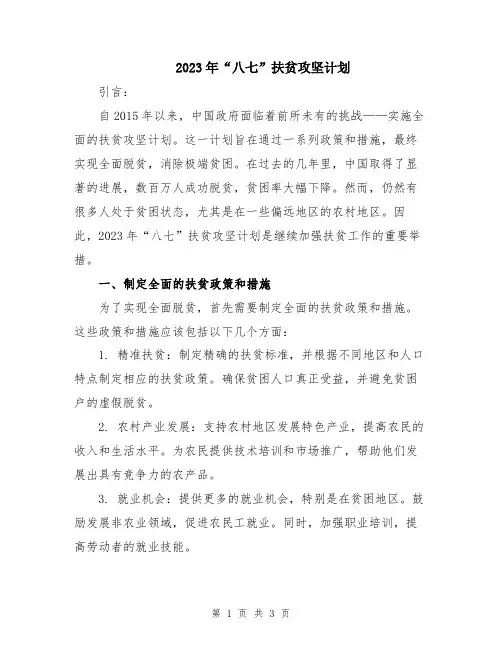 2023年“八七”扶贫攻坚计划

引言：

自2015年以来，中国政府面临着前所未有的挑战——实施全面的扶贫攻坚计划。这一计划旨在通过一系列政策和措施，最终实现全面脱贫，消除极端贫困。在过去的几年里，中国取得了显著的进展，数百万人成功脱贫，贫困率大幅下降。然而，仍然有很多人处于贫困状态，尤其是在一些偏远地区的农村地区。因此，2023年“八七”扶贫攻坚计划是继续加强扶贫工作的重要举措。

一、制定全面的扶贫政策和措施

为了实现全面脱贫，首先需要制定全面的扶贫政策和措施。这些政策和措施应该包括以下几个方面：

1. 精准扶贫：制定精确的扶贫标准，并根据不同地区和人口特点制定相应的扶贫政策。确保贫困人口真正受益，并避免贫困户的虚假脱贫。

2. 农村产业发展：支持农村地区发展特色产业，提高农民的收入和生活水平。为农民提供技术培训和市场推广，帮助他们发展出具有竞争力的农产品。

3. 就业机会：提供更多的就业机会，特别是在贫困地区。鼓励发展非农业领域，促进农民工就业。同时，加强职业培训，提高劳动者的就业技能。

第 1 页 共 3 页